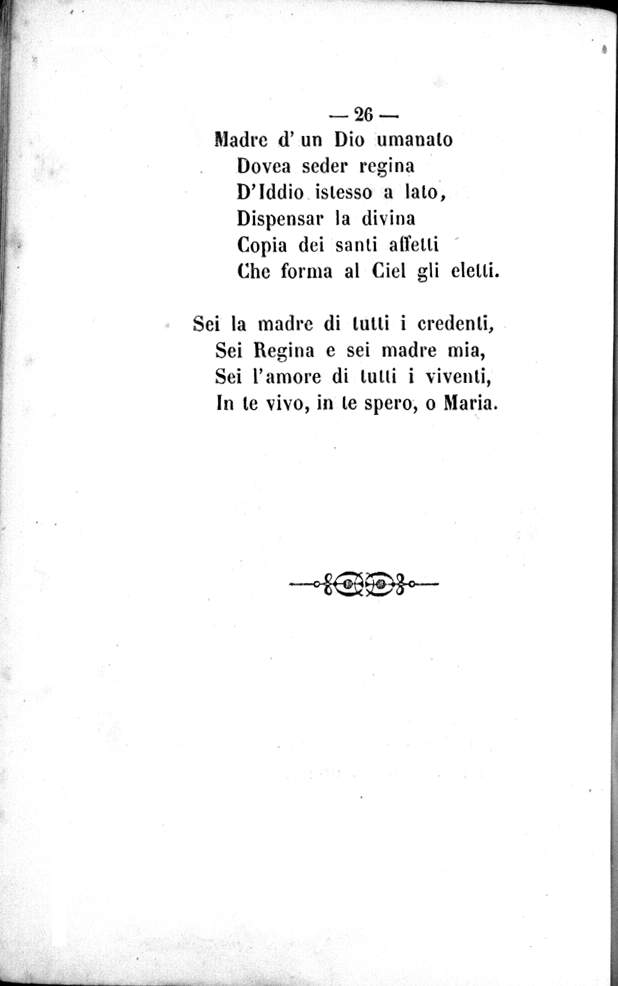 — 26 —

Madre d' un Dio umanato
Dovea seder regina
D'Iddio istesso a lato,
Dispensar la divina
Copia dei santi affetti
Che forma al Ciel gli eletti.

Sei la madre di tutti i credenti,
Sei Regina e sei madre mia,
Sei l'amore di tutti i viventi,
In te vivo, in te spero, o Maria.